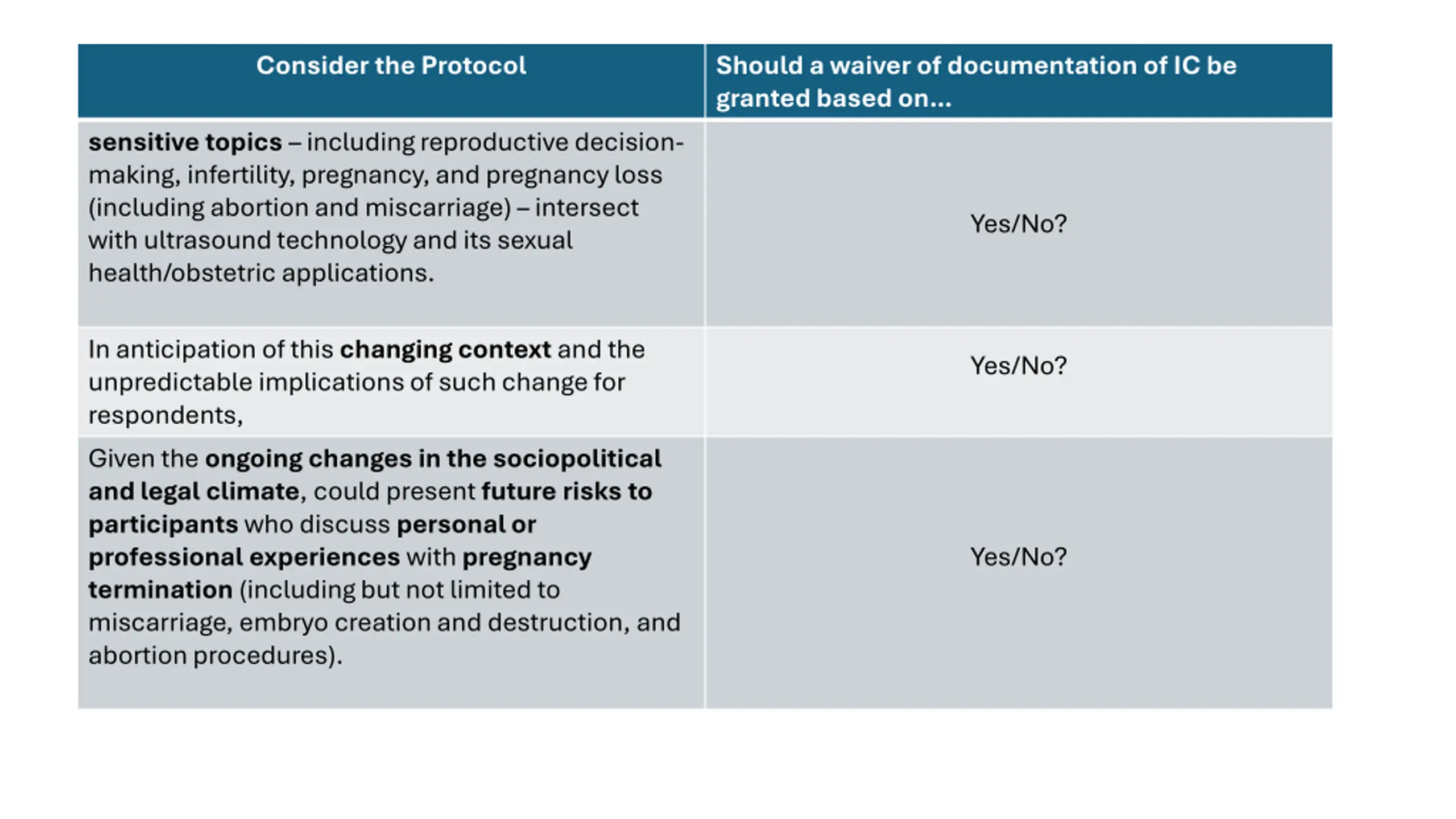 | Consider the Protocol | Should a waiver of documentation of IC be granted based on... |
|---|---|
| sensitive topics – including reproductive decision-making, infertility, pregnancy, and pregnancy loss (including abortion and miscarriage) – intersect with ultrasound technology and its sexual health/obstetric applications. | Yes/No? |
| In anticipation of this changing context and the unpredictable implications of such change for respondents, | Yes/No? |
| Given the ongoing changes in the sociopolitical and legal climate, could present future risks to participants who discuss personal or professional experiences with pregnancy termination (including but not limited to miscarriage, embryo creation and destruction, and abortion procedures). | Yes/No? |